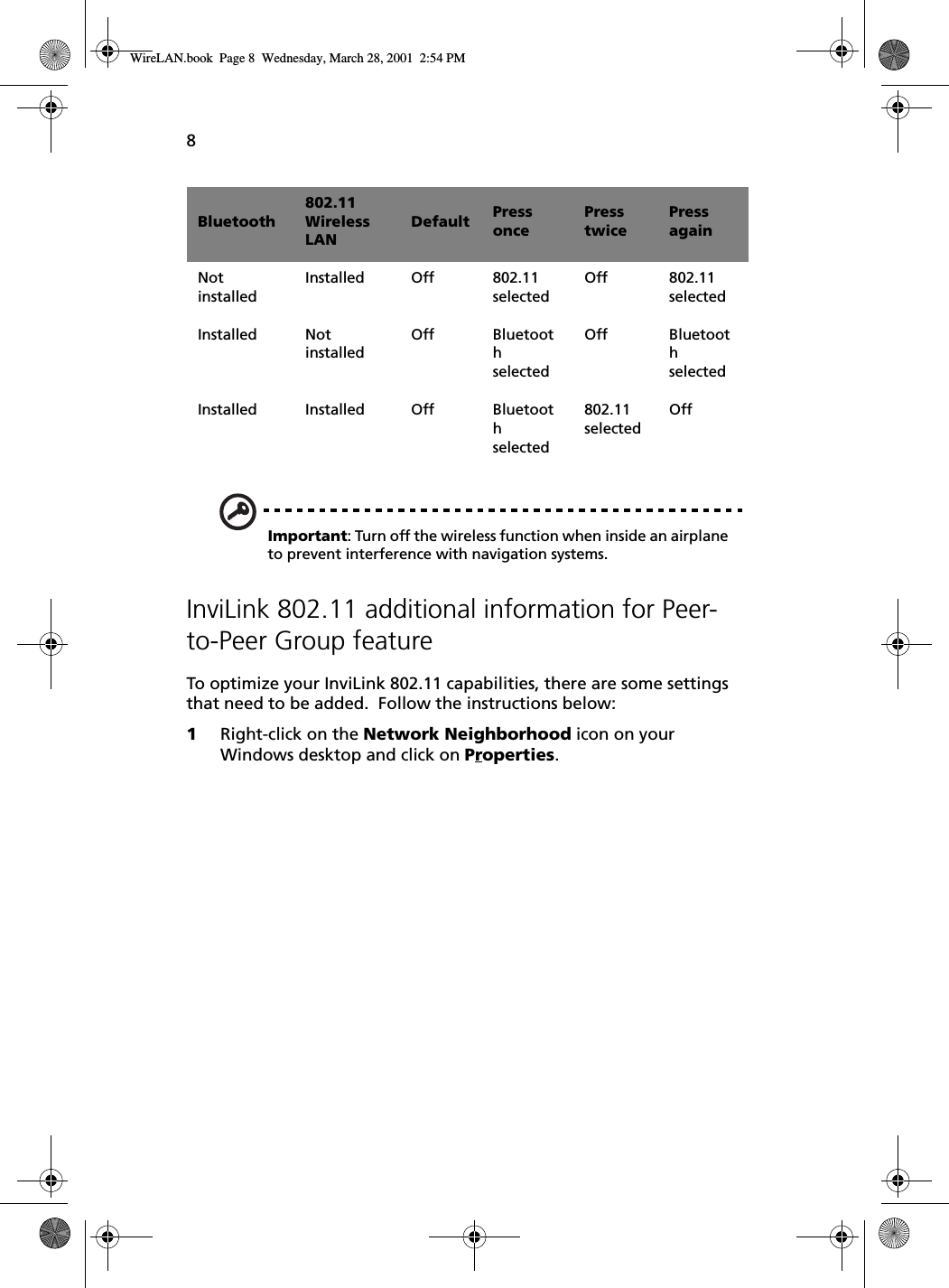 WireLAN.book Page 8 Wednesday, March 28, 2001 2:54 PM

8

| Bluetooth | 802.11 Wireless LAN | Default | Press once | Press twice | Press again |
|---|---|---|---|---|---|
| Not installed | Installed | Off | 802.11 selected | Off | 802.11 selected |
| Installed | Not installed | Off | Bluetooth selected | Off | Bluetooth selected |
| Installed | Installed | Off | Bluetooth selected | 802.11 selected | Off |

Important: Turn off the wireless function when inside an airplane to prevent interference with navigation systems.

InviLink 802.11 additional information for Peer-to-Peer Group feature

To optimize your InviLink 802.11 capabilities, there are some settings that need to be added. Follow the instructions below:

1 Right-click on the Network Neighborhood icon on your Windows desktop and click on Properties.